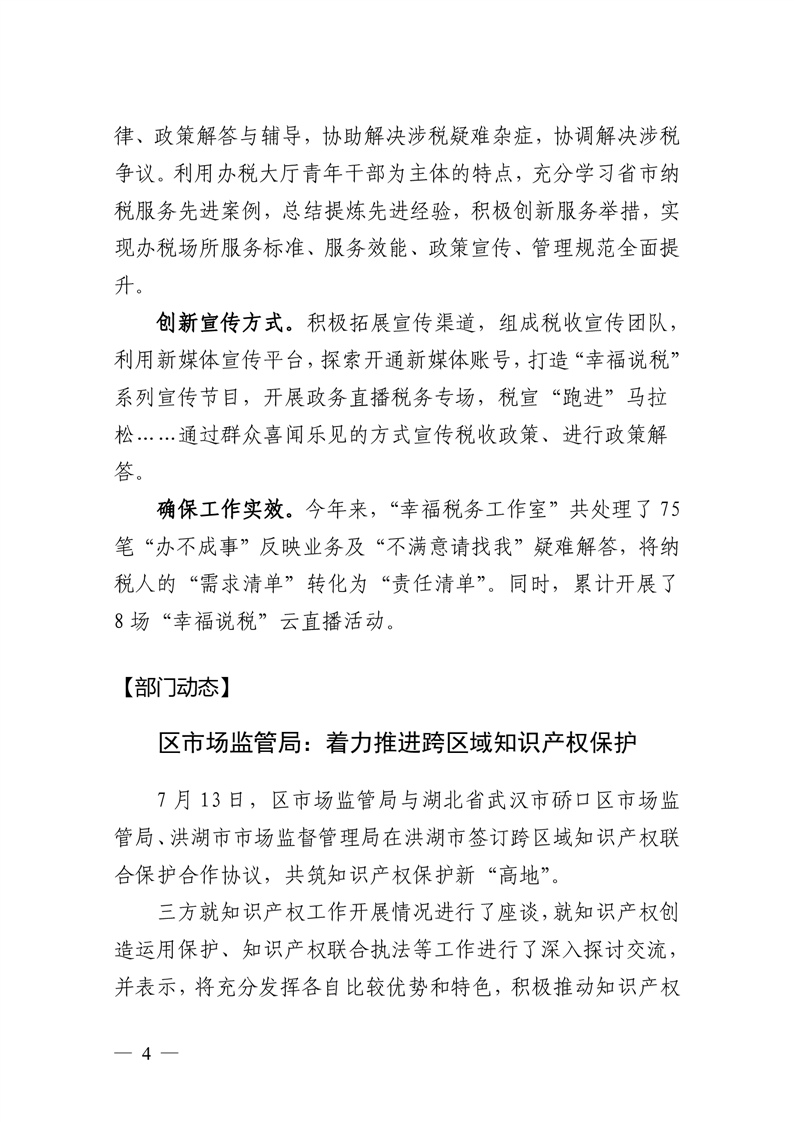 律、政策解答与辅导，协助解决涉税疑难杂症，协调解决涉税争议。利用办税大厅青年干部为主体的特点，充分学习省市纳税服务先进案例，总结提炼先进经验，积极创新服务举措，实现办税场所服务标准、服务效能、政策宣传、管理规范全面提升。

创新宣传方式。积极拓展宣传渠道，组成税收宣传团队，利用新媒体宣传平台，探索开通新媒体账号，打造“幸福说税”系列宣传节目，开展政务直播税务专场，税宣“跑进”马拉松……通过群众喜闻乐见的方式宣传税收政策、进行政策解答。

确保工作实效。今年来，“幸福税务工作室”共处理了75笔“办不成事”反映业务及“不满意请找我”疑难解答，将纳税人的“需求清单”转化为“责任清单”。同时，累计开展了8场“幸福说税”云直播活动。

【部门动态】

区市场监管局：着力推进跨区域知识产权保护

7月13日，区市场监管局与湖北省武汉市硚口区市场监管局、洪湖市市场监督管理局在洪湖市签订跨区域知识产权联合保护合作协议，共筑知识产权保护新“高地”。

三方就知识产权工作开展情况进行了座谈，就知识产权创造运用保护、知识产权联合执法等工作进行了深入探讨交流，并表示，将充分发挥各自比较优势和特色，积极推动知识产权

— 4 —